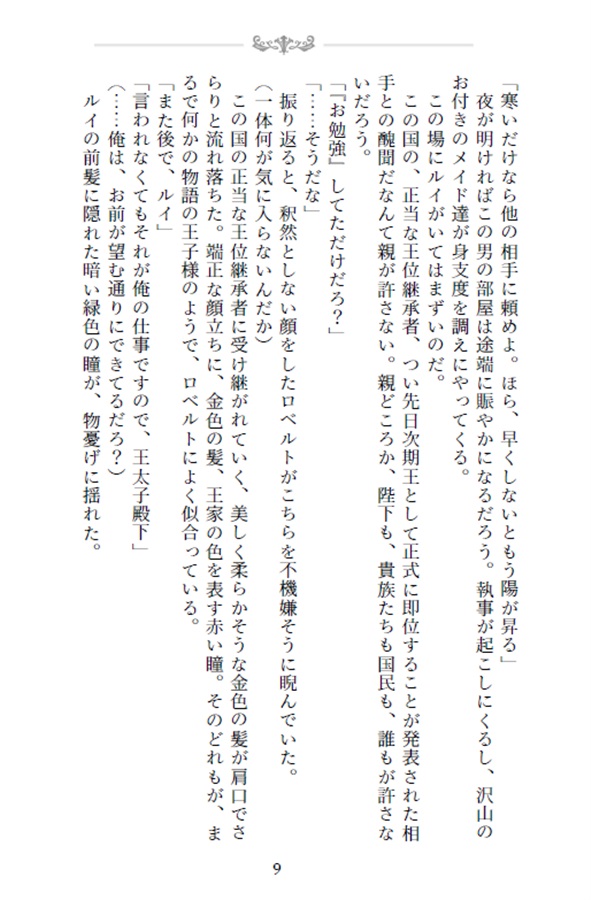 「寒いだけなら他の相手に頼めよ。ほら、早くしないともう陽が昇る」
夜が明ければこの男の部屋は途端に賑やかになるだろう。執事が起こしにくるし、沢山のお付きのメイド達が身支度を調えにやってくる。
この場にルイがいてはまずいのだ。
この国の、正当な王位継承者、つい先日次期王として正式に即位することが発表された相手との醜聞だなんて親が許さない。親どころか、陛下も、貴族たちも国民も、誰もが許さないだろう。
「『お勉強』してただけだろ？」
「……そうだな」
振り返ると、釈然としない顔をしたロベルトがこちらを不機嫌そうに睨んでいた。
（一体何が気に入らないんだか）
この国の正当な王位継承者に受け継がれていく、美しく柔らかそうな金色の髪が肩口でさらりと流れ落ちた。端正な顔立ちに、金色の髪、王家の色を表す赤い瞳。そのどれもが、まるで何かの物語の王子様のようで、ロベルトによく似合っている。
「また後で、ルイ」
「言われなくてもそれが俺の仕事ですので、王太子殿下」
（……俺は、お前が望む通りにできてるだろ？）
ルイの前髪に隠れた暗い緑色の瞳が、物憂げに揺れた。

9